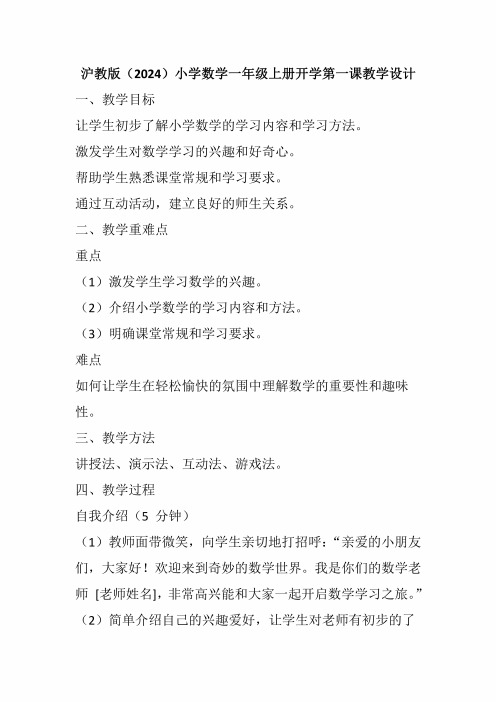 沪教版（2024）小学数学一年级上册开学第一课教学设计

一、教学目标

让学生初步了解小学数学的学习内容和学习方法。

激发学生对数学学习的兴趣和好奇心。

帮助学生熟悉课堂常规和学习要求。

通过互动活动，建立良好的师生关系。

二、教学重难点

重点

（1）激发学生学习数学的兴趣。

（2）介绍小学数学的学习内容和方法。

（3）明确课堂常规和学习要求。

难点

如何让学生在轻松愉快的氛围中理解数学的重要性和趣味性。

三、教学方法

讲授法、演示法、互动法、游戏法。

四、教学过程

自我介绍（5 分钟）

（1）教师面带微笑，向学生亲切地打招呼：“亲爱的小朋友们，大家好！欢迎来到奇妙的数学世界。我是你们的数学老师 [老师姓名]，非常高兴能和大家一起开启数学学习之旅。”

（2）简单介绍自己的兴趣爱好，让学生对老师有初步的了